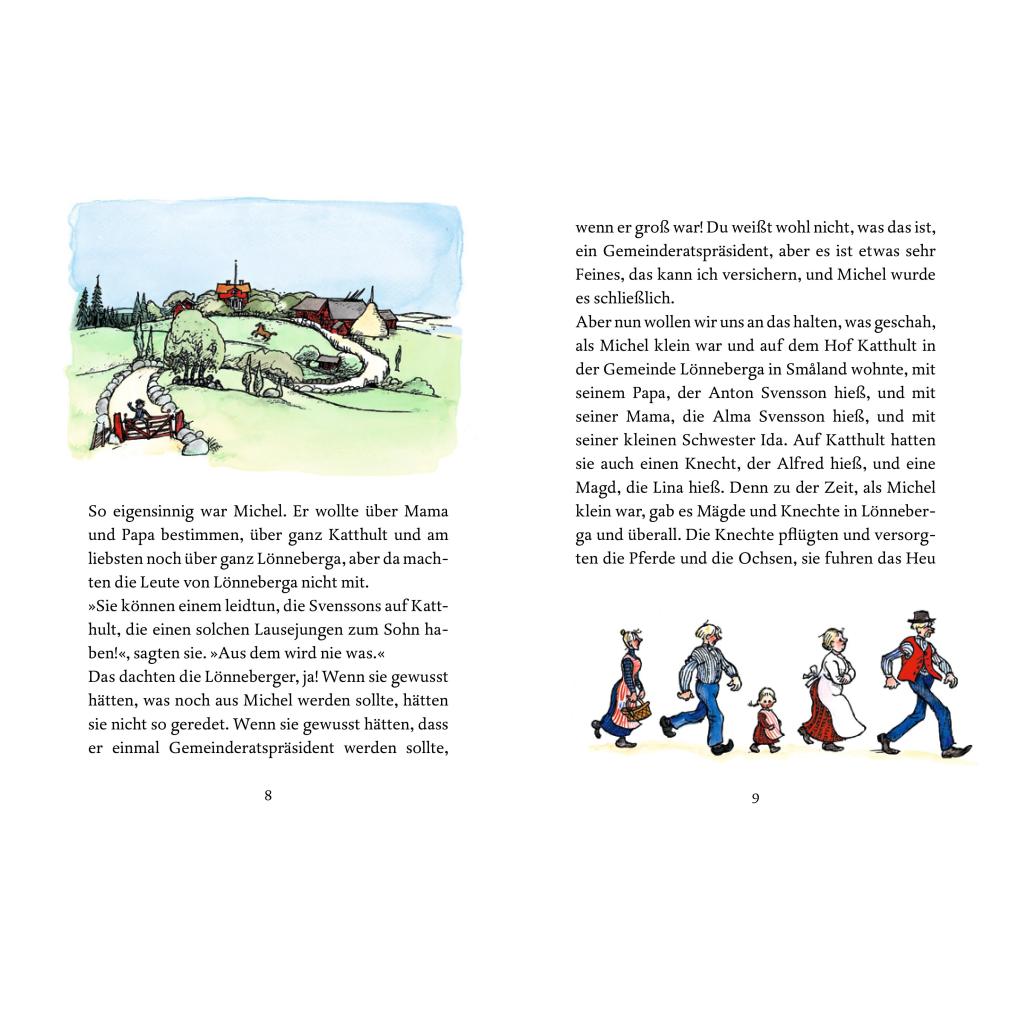 So eigensinnig war Michel. Er wollte über Mama und Papa bestimmen, über ganz Katthult und am liebsten noch über ganz Lönneberga, aber da machten die Leute von Lönneberga nicht mit.
»Sie können einem leidtun, die Svenssons auf Katthult, die einen solchen Lausejungen zum Sohn haben!«, sagten sie. »Aus dem wird nie was.«
Das dachten die Lönneberger, ja! Wenn sie gewusst hätten, was noch aus Michel werden sollte, hätten sie nicht so geredet. Wenn sie gewusst hätten, dass er einmal Gemeinderatspräsident werden sollte,

8

wenn er groß war! Du weißt wohl nicht, was das ist, ein Gemeinderatspräsident, aber es ist etwas sehr Feines, das kann ich versichern, und Michel wurde es schließlich.
Aber nun wollen wir uns an das halten, was geschah, als Michel klein war und auf dem Hof Katthult in der Gemeinde Lönneberga in Småland wohnte, mit seinem Papa, der Anton Svensson hieß, und mit seiner Mama, die Alma Svensson hieß, und mit seiner kleinen Schwester Ida. Auf Katthult hatten sie auch einen Knecht, der Alfred hieß, und eine Magd, die Lina hieß. Denn zu der Zeit, als Michel klein war, gab es Mägde und Knechte in Lönneberga und überall. Die Knechte pflügten und versorgten die Pferde und die Ochsen, sie fuhren das Heu

9